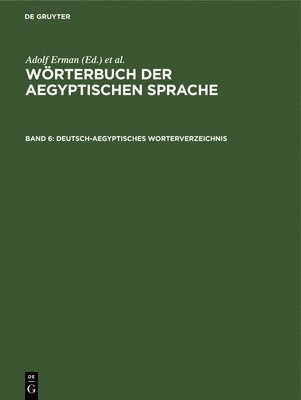 DE GRUYTER

Adolf Erman (Ed.) et al.

WÖRTERBUCH DER AEGYPTISCHEN SPRACHE

BAND 6: DEUTSCH-AEGYPTISCHES WORTERVERZEICHNIS

DE
G